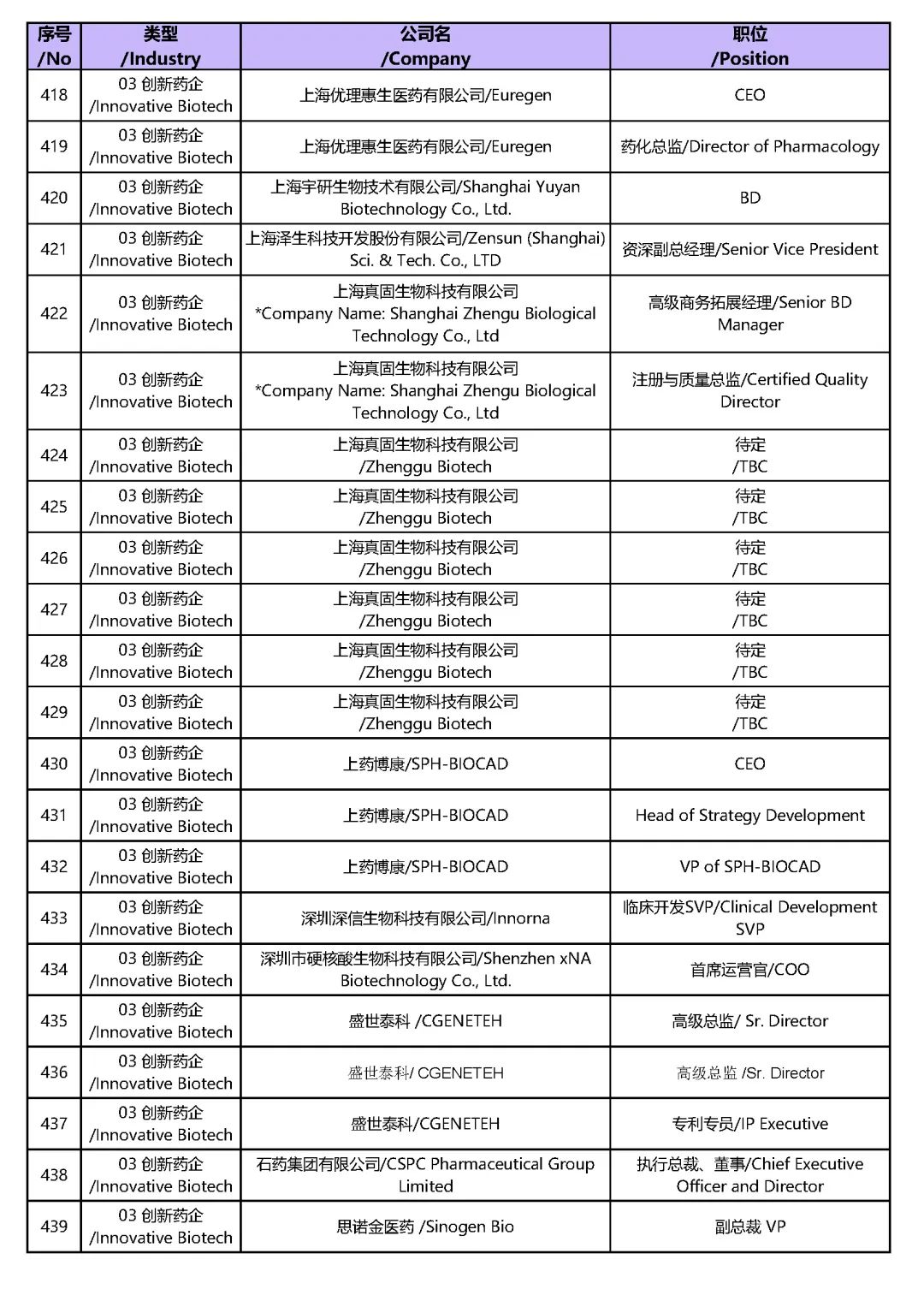 | 序号 /No | 类型 /Industry | 公司名 /Company | 职位 /Position |
|---|---|---|---|
| 418 | 03 创新药企 /Innovative Biotech | 上海优理惠生医药有限公司/Euregen | CEO |
| 419 | 03 创新药企 /Innovative Biotech | 上海优理惠生医药有限公司/Euregen | 药化总监/Director of Pharmacology |
| 420 | 03 创新药企 /Innovative Biotech | 上海宇研生物技术有限公司/Shanghai Yuyan Biotechnology Co., Ltd. | BD |
| 421 | 03 创新药企 /Innovative Biotech | 上海泽生科技开发股份有限公司/Zensun (Shanghai) Sci. & Tech. Co., LTD | 资深副总经理/Senior Vice President |
| 422 | 03 创新药企 /Innovative Biotech | 上海真固生物科技有限公司 *Company Name: Shanghai Zhengu Biological Technology Co., Ltd | 高级商务拓展经理/Senior BD Manager |
| 423 | 03 创新药企 /Innovative Biotech | 上海真固生物科技有限公司 *Company Name: Shanghai Zhengu Biological Technology Co., Ltd | 注册与质量总监/Certified Quality Director |
| 424 | 03 创新药企 /Innovative Biotech | 上海真固生物科技有限公司 /Zhenggu Biotech | 待定 /TBC |
| 425 | 03 创新药企 /Innovative Biotech | 上海真固生物科技有限公司 /Zhenggu Biotech | 待定 /TBC |
| 426 | 03 创新药企 /Innovative Biotech | 上海真固生物科技有限公司 /Zhenggu Biotech | 待定 /TBC |
| 427 | 03 创新药企 /Innovative Biotech | 上海真固生物科技有限公司 /Zhenggu Biotech | 待定 /TBC |
| 428 | 03 创新药企 /Innovative Biotech | 上海真固生物科技有限公司 /Zhenggu Biotech | 待定 /TBC |
| 429 | 03 创新药企 /Innovative Biotech | 上海真固生物科技有限公司 /Zhenggu Biotech | 待定 /TBC |
| 430 | 03 创新药企 /Innovative Biotech | 上药博康/SPH-BIOCAD | CEO |
| 431 | 03 创新药企 /Innovative Biotech | 上药博康/SPH-BIOCAD | Head of Strategy Development |
| 432 | 03 创新药企 /Innovative Biotech | 上药博康/SPH-BIOCAD | VP of SPH-BIOCAD |
| 433 | 03 创新药企 /Innovative Biotech | 深圳深信生物科技有限公司/Innorna | 临床开发SVP/Clinical Development SVP |
| 434 | 03 创新药企 /Innovative Biotech | 深圳市硬核酸生物科技有限公司/Shenzhen xNA Biotechnology Co., Ltd. | 首席运营官/COO |
| 435 | 03 创新药企 /Innovative Biotech | 盛世泰科 /CGENETEH | 高级总监/ Sr. Director |
| 436 | 03 创新药企 /Innovative Biotech | 盛世泰科/ CGENETEH | 高级总监 /Sr. Director |
| 437 | 03 创新药企 /Innovative Biotech | 盛世泰科/CGENETEH | 专利专员/IP Executive |
| 438 | 03 创新药企 /Innovative Biotech | 石药集团有限公司/CSPC Pharmaceutical Group Limited | 执行总裁、董事/Chief Executive Officer and Director |
| 439 | 03 创新药企 /Innovative Biotech | 思诺金医药 /Sinogen Bio | 副总裁 VP |